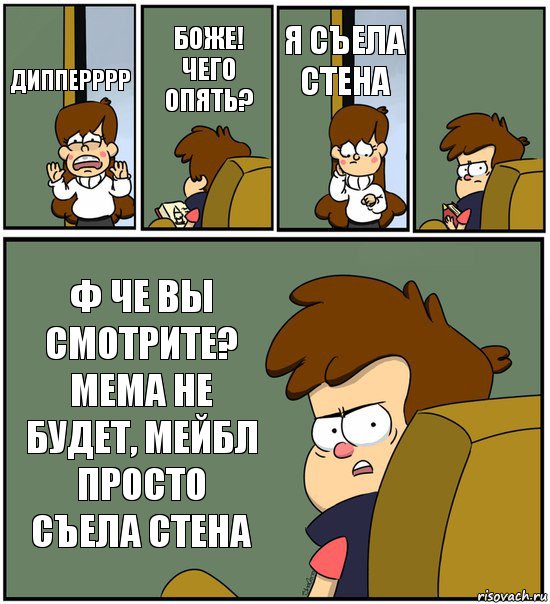 ДИППЕРРРР

БОЖЕ! ЧЕГО ОПЯТЬ?

Я СЪЕЛА СТЕНА

Ф ЧЕ ВЫ СМОТРИТЕ? МЕМА НЕ БУДЕТ, МЕЙБЛ ПРОСТО СЪЕЛА СТЕНА

risovach.ru